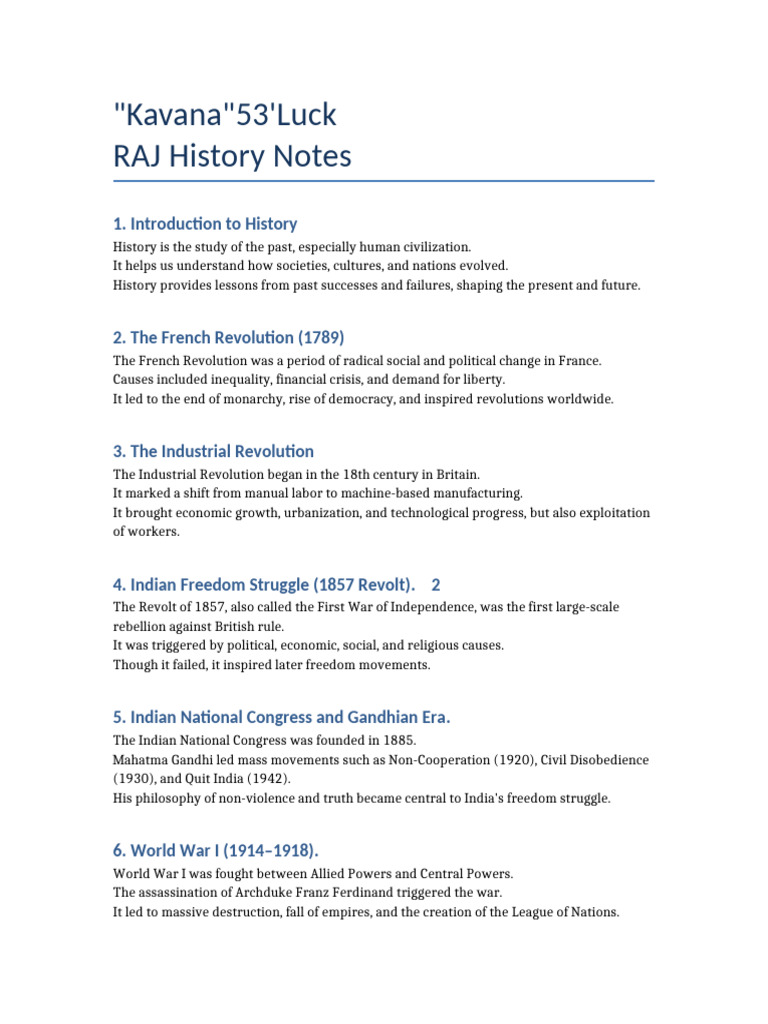 "Kavana"53'Luck
RAJ History Notes

1. Introduction to History

History is the study of the past, especially human civilization.
It helps us understand how societies, cultures, and nations evolved.
History provides lessons from past successes and failures, shaping the present and future.

2. The French Revolution (1789)

The French Revolution was a period of radical social and political change in France.
Causes included inequality, financial crisis, and demand for liberty.
It led to the end of monarchy, rise of democracy, and inspired revolutions worldwide.

3. The Industrial Revolution

The Industrial Revolution began in the 18th century in Britain.
It marked a shift from manual labor to machine-based manufacturing.
It brought economic growth, urbanization, and technological progress, but also exploitation of workers.

4. Indian Freedom Struggle (1857 Revolt). 2

The Revolt of 1857, also called the First War of Independence, was the first large-scale rebellion against British rule.
It was triggered by political, economic, social, and religious causes.
Though it failed, it inspired later freedom movements.

5. Indian National Congress and Gandhian Era.

The Indian National Congress was founded in 1885.
Mahatma Gandhi led mass movements such as Non-Cooperation (1920), Civil Disobedience (1930), and Quit India (1942).
His philosophy of non-violence and truth became central to India's freedom struggle.

6. World War I (1914–1918).

World War I was fought between Allied Powers and Central Powers.
The assassination of Archduke Franz Ferdinand triggered the war.
It led to massive destruction, fall of empires, and the creation of the League of Nations.